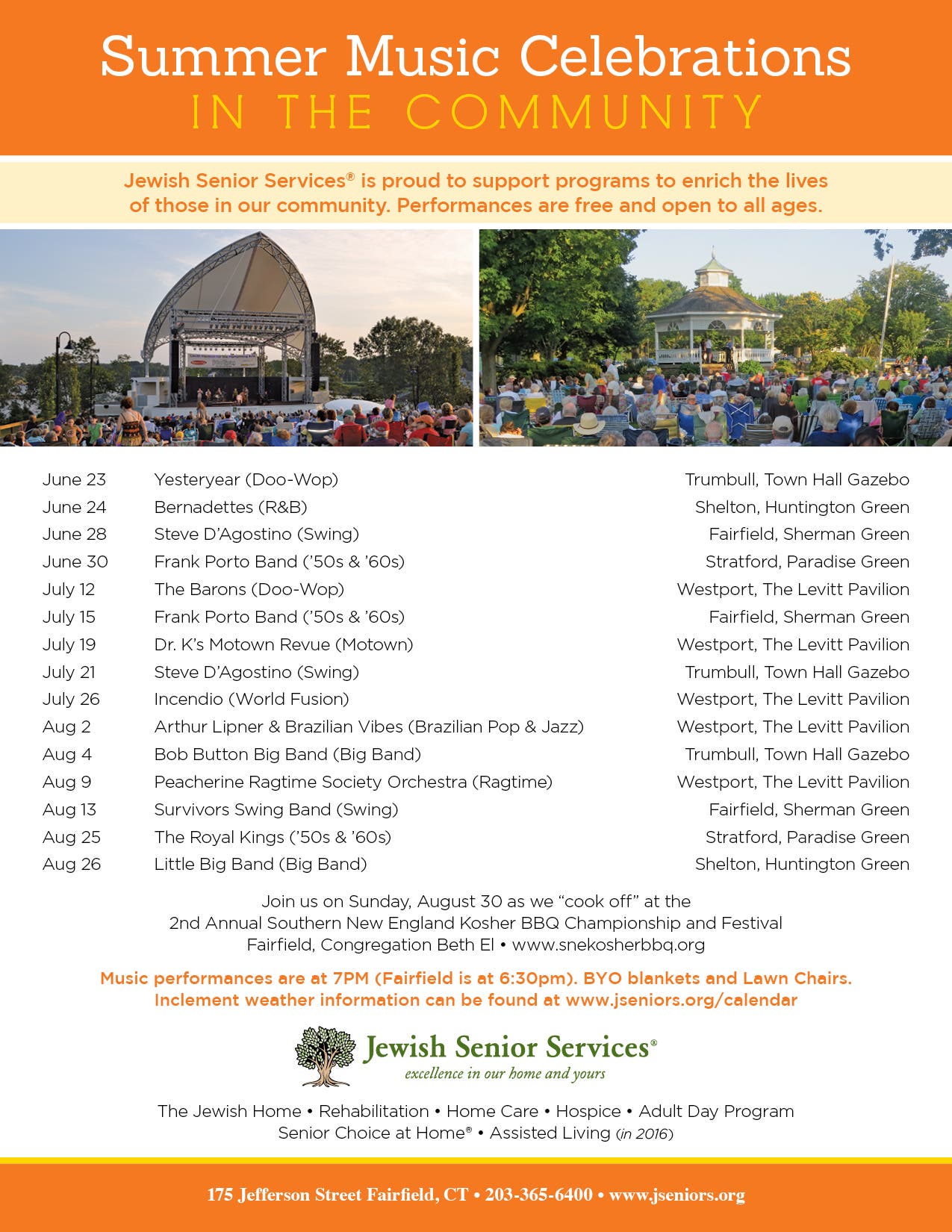 Summer Music Celebrations
IN THE COMMUNITY

Jewish Senior Services® is proud to support programs to enrich the lives of those in our community. Performances are free and open to all ages.

| June 23 | Yesteryear (Doo-Wop) | Trumbull, Town Hall Gazebo |
|---|---|---|
| June 24 | Bernadettes (R&B) | Shelton, Huntington Green |
| June 28 | Steve D'Agostino (Swing) | Fairfield, Sherman Green |
| June 30 | Frank Porto Band ('50s & '60s) | Stratford, Paradise Green |
| July 12 | The Barons (Doo-Wop) | Westport, The Levitt Pavilion |
| July 15 | Frank Porto Band ('50s & '60s) | Fairfield, Sherman Green |
| July 19 | Dr. K's Motown Revue (Motown) | Westport, The Levitt Pavilion |
| July 21 | Steve D'Agostino (Swing) | Trumbull, Town Hall Gazebo |
| July 26 | Incendio (World Fusion) | Westport, The Levitt Pavilion |
| Aug 2 | Arthur Lipner & Brazilian Vibes (Brazilian Pop & Jazz) | Westport, The Levitt Pavilion |
| Aug 4 | Bob Button Big Band (Big Band) | Trumbull, Town Hall Gazebo |
| Aug 9 | Peacherine Ragtime Society Orchestra (Ragtime) | Westport, The Levitt Pavilion |
| Aug 13 | Survivors Swing Band (Swing) | Fairfield, Sherman Green |
| Aug 25 | The Royal Kings ('50s & '60s) | Stratford, Paradise Green |
| Aug 26 | Little Big Band (Big Band) | Shelton, Huntington Green |

Join us on Sunday, August 30 as we "cook off" at the 2nd Annual Southern New England Kosher BBQ Championship and Festival Fairfield, Congregation Beth El • www.snekosherbbq.org

Music performances are at 7PM (Fairfield is at 6:30pm). BYO blankets and Lawn Chairs. Inclement weather information can be found at www.jseniors.org/calendar

Jewish Senior Services®
excellence in our home and yours

The Jewish Home • Rehabilitation • Home Care • Hospice • Adult Day Program
Senior Choice at Home® • Assisted Living (in 2016)

175 Jefferson Street Fairfield, CT • 203-365-6400 • www.jseniors.org